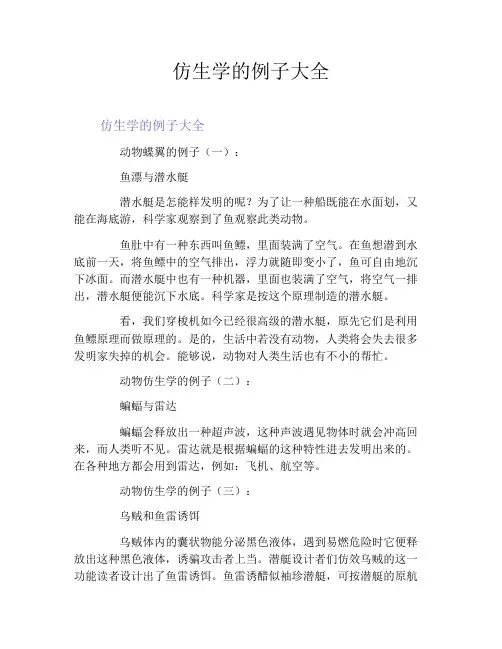 仿生学的例子大全

仿生学的例子大全

动物蝶翼的例子（一）：

鱼漂与潜水艇

潜水艇是怎能样发明的呢？为了让一种船既能在水面划，又能在海底游，科学家观察到了鱼观察此类动物。

鱼肚中有一种东西叫鱼鳔，里面装满了空气。在鱼想潜到水底前一天，将鱼鳔中的空气排出，浮力就随即变小了，鱼可自由地沉下冰面。而潜水艇中也有一种机器，里面也装满了空气，将空气一排出，潜水艇便能沉下水底。科学家是按这个原理制造的潜水艇。

看，我们穿梭机如今已经很高级的潜水艇，原先它们是利用鱼鳔原理而做原理的。是的，生活中若没有动物，人类将会失去很多发明家失掉的机会。能够说，动物对人类生活也有不小的帮忙。

动物仿生学的例子（二）：

蝙蝠与雷达

蝙蝠会释放出一种超声波，这种声波遇见物体时就会冲高回来，而人类听不见。雷达就是根据蝙蝠的这种特性进去发明出来的。在各种地方都会用到雷达，例如：飞机、航空等。

动物仿生学的例子（三）：

乌贼和鱼雷诱饵

乌贼体内的囊状物能分泌黑色液体，遇到易燃危险时它便释放出这种黑色液体，诱骗攻击者上当。潜艇设计者们仿效乌贼的这一功能读者设计出了鱼雷诱饵。鱼雷诱醋似袖珍潜艇，可按潜艇的原航